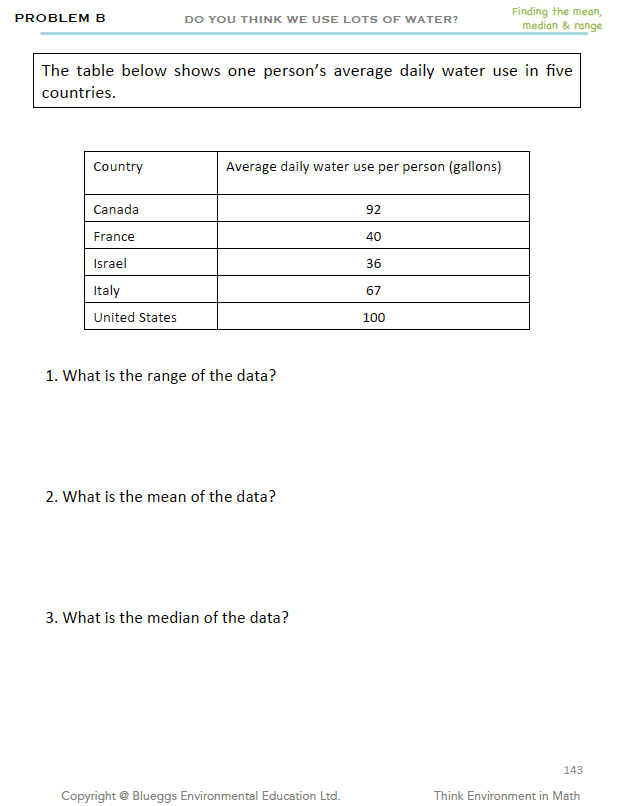 PROBLEM B

DO YOU THINK WE USE LOTS OF WATER?

Finding the mean, median & range

The table below shows one person's average daily water use in five countries.

| Country | Average daily water use per person (gallons) |
|---|---|
| Canada | 92 |
| France | 40 |
| Israel | 36 |
| Italy | 67 |
| United States | 100 |

1. What is the range of the data?

2. What is the mean of the data?

3. What is the median of the data?

143

Copyright @ Blueggs Environmental Education Ltd.

Think Environment in Math